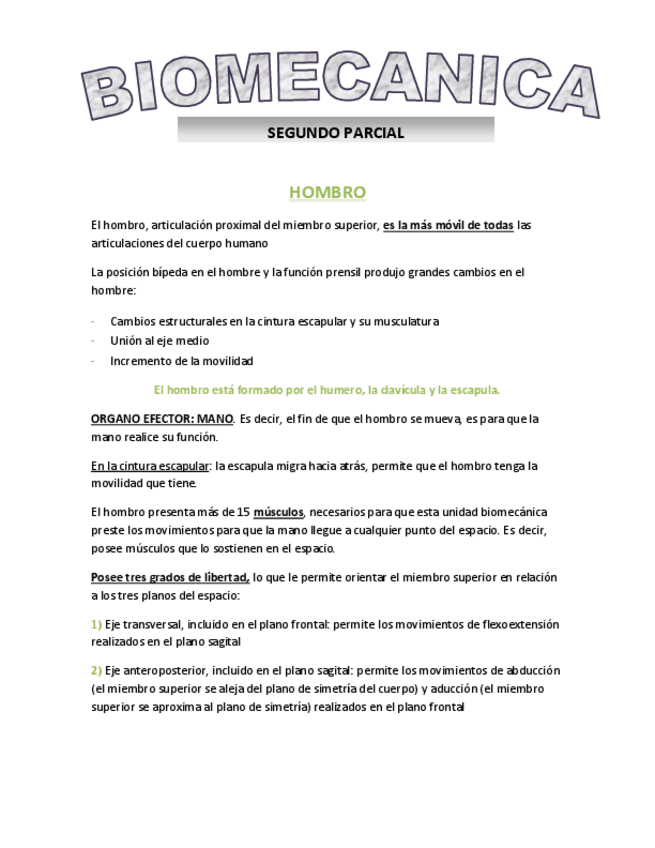 BIOMECANICA

SEGUNDO PARCIAL

HOMBRO

El hombro, articulación proximal del miembro superior, es la más móvil de todas las articulaciones del cuerpo humano

La posición bípeda en el hombre y la función prensil produjo grandes cambios en el hombre:

- Cambios estructurales en la cintura escapular y su musculatura
- Unión al eje medio
- Incremento de la movilidad

El hombro está formado por el humero, la clavícula y la escapula.

ORGANO EFECTOR: MANO. Es decir, el fin de que el hombro se mueva, es para que la mano realice su función.

En la cintura escapular: la escapula migra hacia atrás, permite que el hombro tenga la movilidad que tiene.

El hombro presenta más de 15 músculos, necesarios para que esta unidad biomecánica preste los movimientos para que la mano llegue a cualquier punto del espacio. Es decir, posee músculos que lo sostienen en el espacio.

Posee tres grados de libertad, lo que le permite orientar el miembro superior en relación a los tres planos del espacio:

1) Eje transversal, incluido en el plano frontal: permite los movimientos de flexoextensión realizados en el plano sagital

2) Eje anteroposterior, incluido en el plano sagital: permite los movimientos de abducción (el miembro superior se aleja del plano de simetría del cuerpo) y aducción (el miembro superior se aproxima al plano de simetría) realizados en el plano frontal